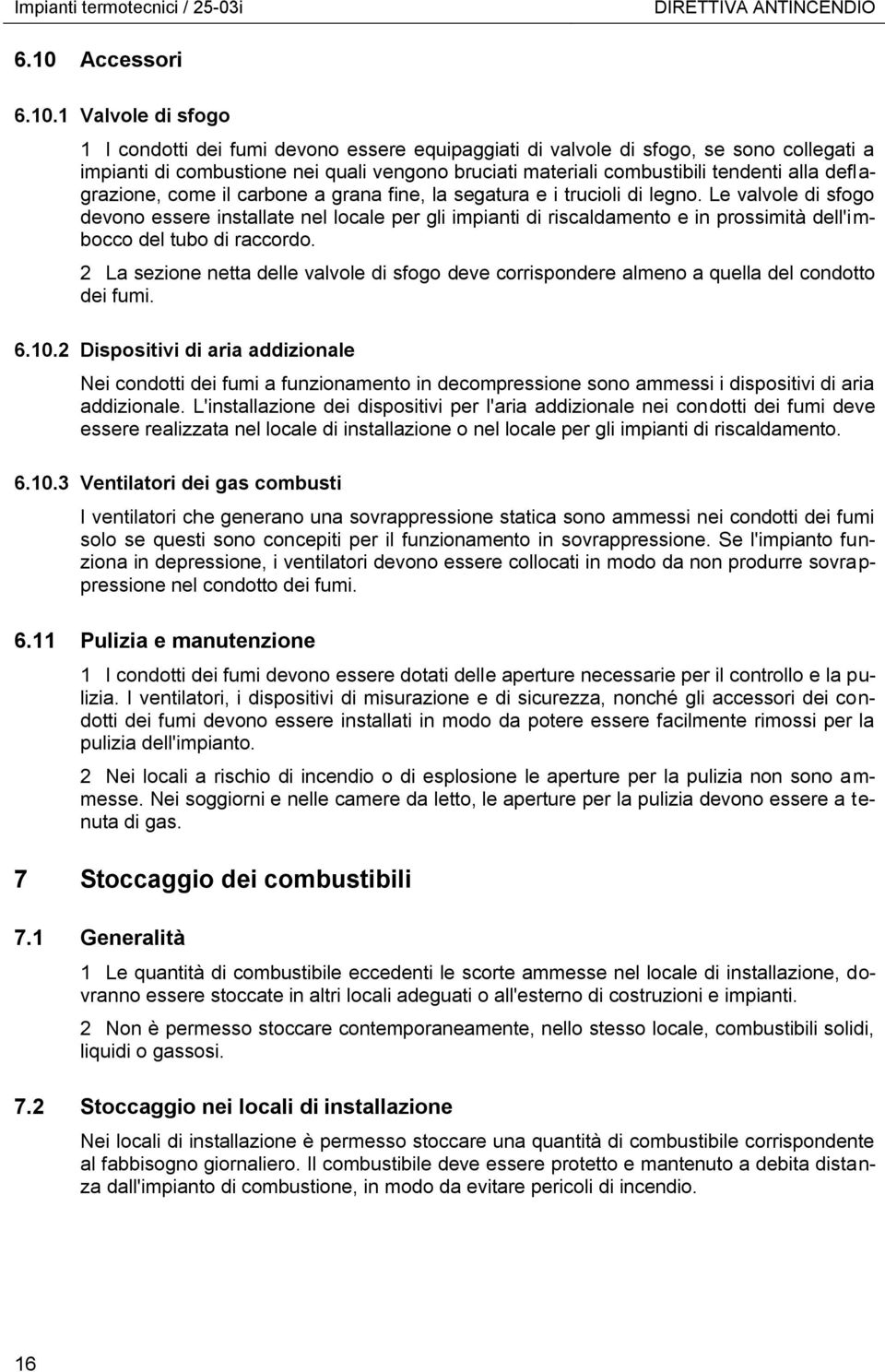 Impianti termotecnici / 25-03i DIRETTIVA ANTINCENDIO

6.10 Accessori

6.10.1 Valvole di sfogo

1 I condotti dei fumi devono essere equipaggiati di valvole di sfogo, se sono collegati a impianti di combustione nei quali vengono bruciati materiali combustibili tendenti alla deflagrazione, come il carbone a grana fine, la segatura e i trucioli di legno. Le valvole di sfogo devono essere installate nel locale per gli impianti di riscaldamento e in prossimità dell'imbocco del tubo di raccordo.

2 La sezione netta delle valvole di sfogo deve corrispondere almeno a quella del condotto dei fumi.

6.10.2 Dispositivi di aria addizionale

Nei condotti dei fumi a funzionamento in decompressione sono ammessi i dispositivi di aria addizionale. L'installazione dei dispositivi per l'aria addizionale nei condotti dei fumi deve essere realizzata nel locale di installazione o nel locale per gli impianti di riscaldamento.

6.10.3 Ventilatori dei gas combusti

I ventilatori che generano una sovrappressione statica sono ammessi nei condotti dei fumi solo se questi sono concepiti per il funzionamento in sovrappressione. Se l'impianto funziona in depressione, i ventilatori devono essere collocati in modo da non produrre sovrappressione nel condotto dei fumi.

6.11 Pulizia e manutenzione

1 I condotti dei fumi devono essere dotati delle aperture necessarie per il controllo e la pulizia. I ventilatori, i dispositivi di misurazione e di sicurezza, nonché gli accessori dei condotti dei fumi devono essere installati in modo da potere essere facilmente rimossi per la pulizia dell'impianto.

2 Nei locali a rischio di incendio o di esplosione le aperture per la pulizia non sono ammesse. Nei soggiorni e nelle camere da letto, le aperture per la pulizia devono essere a tenuta di gas.

7 Stoccaggio dei combustibili

7.1 Generalità

1 Le quantità di combustibile eccedenti le scorte ammesse nel locale di installazione, dovranno essere stoccate in altri locali adeguati o all'esterno di costruzioni e impianti.

2 Non è permesso stoccare contemporaneamente, nello stesso locale, combustibili solidi, liquidi o gassosi.

7.2 Stoccaggio nei locali di installazione

Nei locali di installazione è permesso stoccare una quantità di combustibile corrispondente al fabbisogno giornaliero. Il combustibile deve essere protetto e mantenuto a debita distanza dall'impianto di combustione, in modo da evitare pericoli di incendio.

16